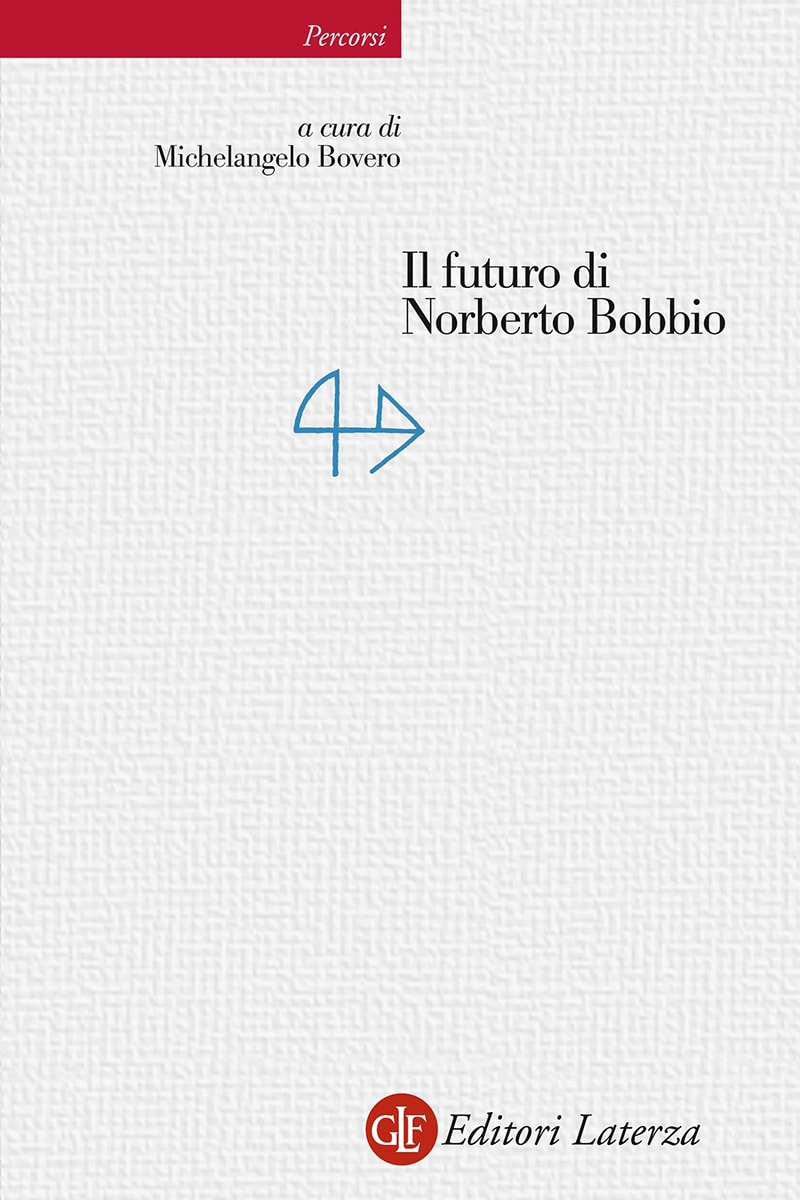 Percorsi

a cura di
Michelangelo Bovero

Il futuro di
Norberto Bobbio

GLF Editori Laterza